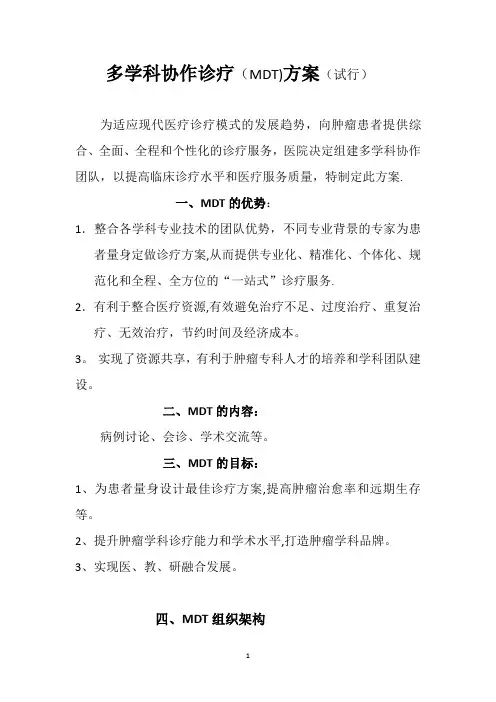 多学科协作诊疗（MDT)方案（试行）

为适应现代医疗诊疗模式的发展趋势，向肿瘤患者提供综合、全面、全程和个性化的诊疗服务，医院决定组建多学科协作团队，以提高临床诊疗水平和医疗服务质量，特制定此方案.

一、MDT 的优势：

1. 整合各学科专业技术的团队优势，不同专业背景的专家为患者量身定做诊疗方案,从而提供专业化、精准化、个体化、规范化和全程、全方位的“一站式”诊疗服务.

2. 有利于整合医疗资源,有效避免治疗不足、过度治疗、重复治疗、无效治疗，节约时间及经济成本。

3。 实现了资源共享，有利于肿瘤专科人才的培养和学科团队建设。

二、MDT 的内容：

病例讨论、会诊、学术交流等。

三、MDT 的目标：

1、为患者量身设计最佳诊疗方案,提高肿瘤治愈率和远期生存等。

2、提升肿瘤学科诊疗能力和学术水平,打造肿瘤学科品牌。

3、实现医、教、研融合发展。

四、MDT 组织架构

1